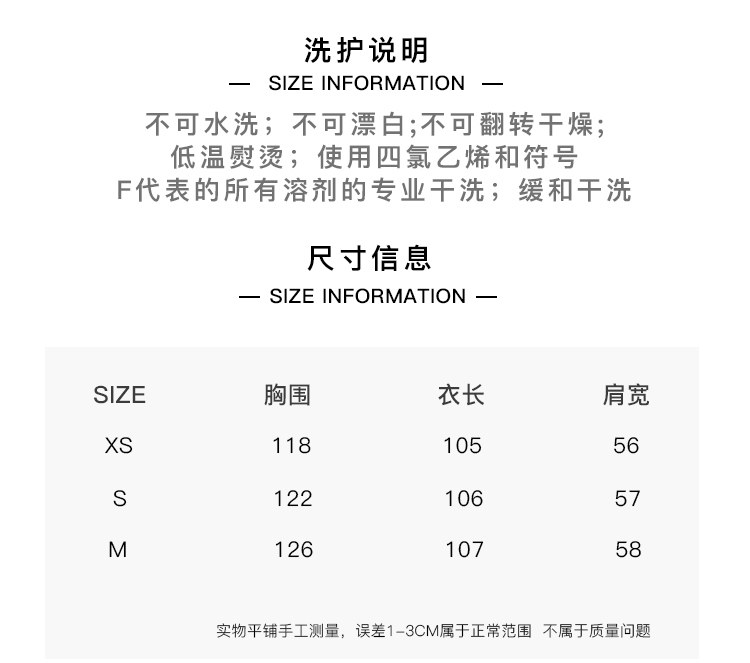 洗护说明

— SIZE INFORMATION —

不可水洗；不可漂白;不可翻转干燥;
低温熨烫；使用四氯乙烯和符号
F代表的所有溶剂的专业干洗；缓和干洗

尺寸信息

— SIZE INFORMATION —

| SIZE | 胸围 | 衣长 | 肩宽 |
|---|---|---|---|
| XS | 118 | 105 | 56 |
| S | 122 | 106 | 57 |
| M | 126 | 107 | 58 |

实物平铺手工测量，误差1-3CM属于正常范围 不属于质量问题